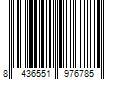 8 436551 976785